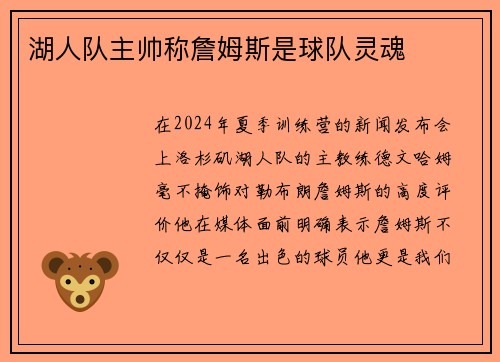 湖人队主帅称詹姆斯是球队灵魂

在2024年夏季训练营的新闻发布会上洛杉矶湖人队的主教练德文哈姆毫不掩饰对勒布朗詹姆斯的高度评价他在媒体面前明确表示詹姆斯不仅仅是一名出色的球员他更是我们